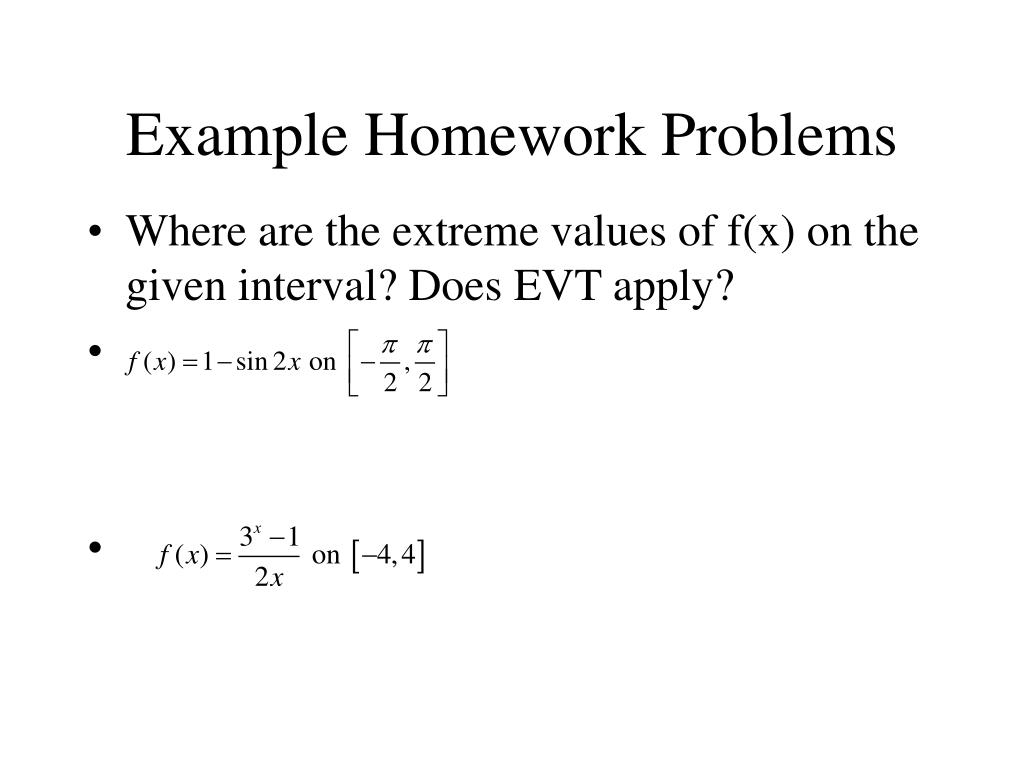 Example Homework Problems

• Where are the extreme values of f(x) on the given interval? Does EVT apply?

• $f(x) = 1 - \sin 2x$ on $\left[-\frac{\pi}{2}, \frac{\pi}{2}\right]$

• $f(x) = \frac{3^x - 1}{2x}$ on $[-4, 4]$